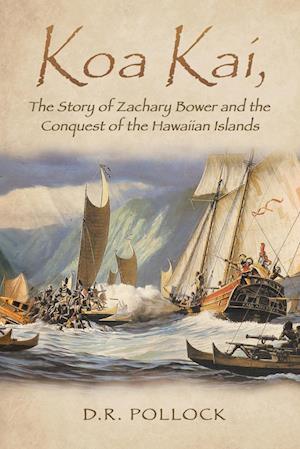 Koa Kai,

The Story of Zachary Bower and the Conquest of the Hawaiian Islands

D.R. POLLOCK